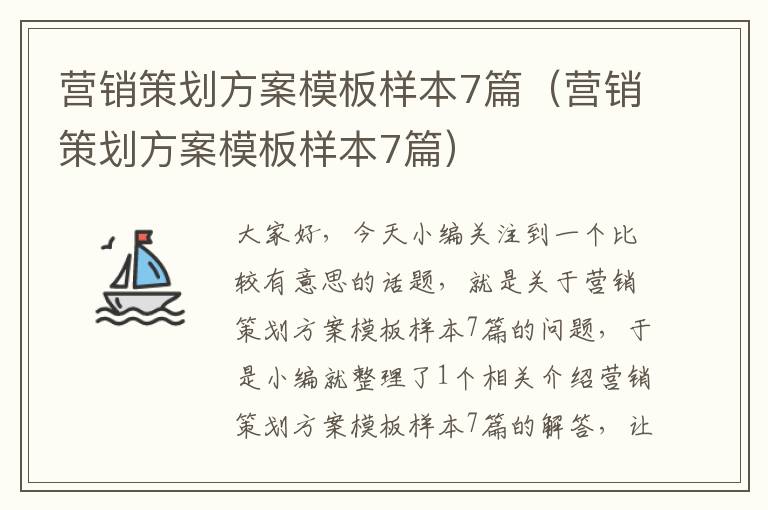 营销策划方案模板样本7篇（营销策划方案模板样本7篇）

大家好，今天小编关注到一个比较有意思的话题，就是关于营销策划方案模板样本7篇的问题，于是小编就整理了1个相关介绍营销策划方案模板样本7篇的解答，让